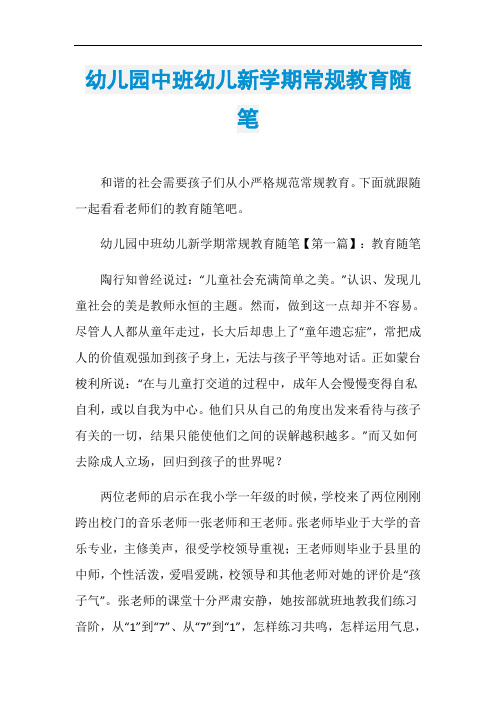 幼儿园中班幼儿新学期常规教育随笔

和谐的社会需要孩子们从小严格规范常规教育。下面就跟随一起看看老师们的教育随笔吧。

幼儿园中班幼儿新学期常规教育随笔【第一篇】：教育随笔

陶行知曾经说过：“儿童社会充满简单之美。”认识、发现儿童社会的美是教师永恒的主题。然而，做到这一点却并不容易。尽管人人都从童年走过，长大后却患上了“童年遗忘症”，常把成人的价值观强加到孩子身上，无法与孩子平等地对话。正如蒙台梭利所说：“在与儿童打交道的过程中，成年人会慢慢变得自私自利，或以自我为中心。他们只从自己的角度出发来看待与孩子有关的一切，结果只能使他们之间的误解越积越多。”而又如何去除成人立场，回归到孩子的世界呢？

两位老师的启示在我小学一年级的时候，学校来了两位刚刚跨出校门的音乐老师一张老师和王老师。张老师毕业于大学的音乐专业，主修美声，很受学校领导重视；王老师则毕业于县里的中师，个性活泼，爱唱爱跳，校领导和其他老师对她的评价是“孩子气”。张老师的课堂十分严肃安静，她按部就班地教我们练习音阶，从“1”到“7”、从“7”到“1”，怎样练习共鸣，怎样运用气息，